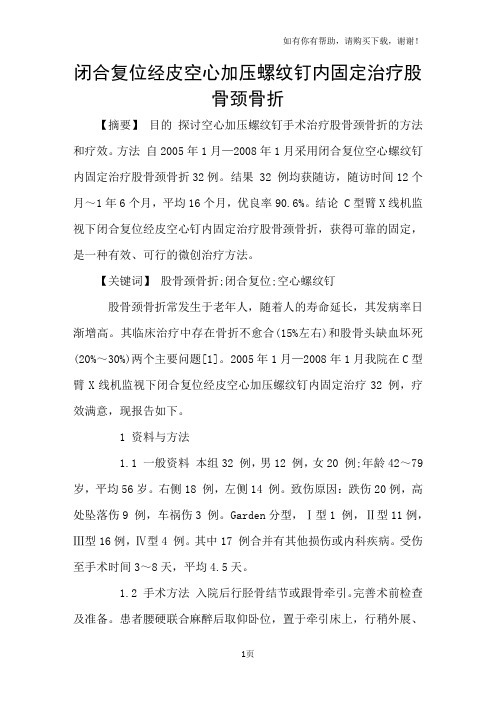 如有你有帮助，请购买下载，谢谢！

闭合复位经皮空心加压螺纹钉内固定治疗股骨颈骨折

【摘要】 目的 探讨空心加压螺纹钉手术治疗股骨颈骨折的方法和疗效。方法 自2005年1月—2008年1月采用闭合复位空心螺纹钉内固定治疗股骨颈骨折32例。结果 32 例均获随访，随访时间12个月～1年6个月，平均16个月，优良率90.6%。结论 C型臂X线机监视下闭合复位经皮空心钉内固定治疗股骨颈骨折，获得可靠的固定，是一种有效、可行的微创治疗方法。

【关键词】 股骨颈骨折;闭合复位;空心螺纹钉

股骨颈骨折常发生于老年人，随着人的寿命延长，其发病率日渐增高。其临床治疗中存在骨折不愈合(15%左右)和股骨头缺血坏死(20%～30%)两个主要问题[1]。2005年1月—2008年1月我院在C型臂X线机监视下闭合复位经皮空心加压螺纹钉内固定治疗 32 例，疗效满意，现报告如下。

1 资料与方法

1.1 一般资料 本组32 例，男12 例，女20 例;年龄42～79岁，平均56岁。右侧18 例，左侧14 例。致伤原因：跌伤20例，高处坠落伤9 例，车祸伤3 例。Garden分型，Ⅰ型1 例，Ⅱ型11例，Ⅲ型16例，Ⅳ型4 例。其中17 例合并有其他损伤或内科疾病。受伤至手术时间3～8天，平均4.5天。

1.2 手术方法 入院后行胫骨结节或跟骨牵引。完善术前检查及准备。患者腰硬联合麻醉后取仰卧位，置于牵引床上，行稍外展、

1页